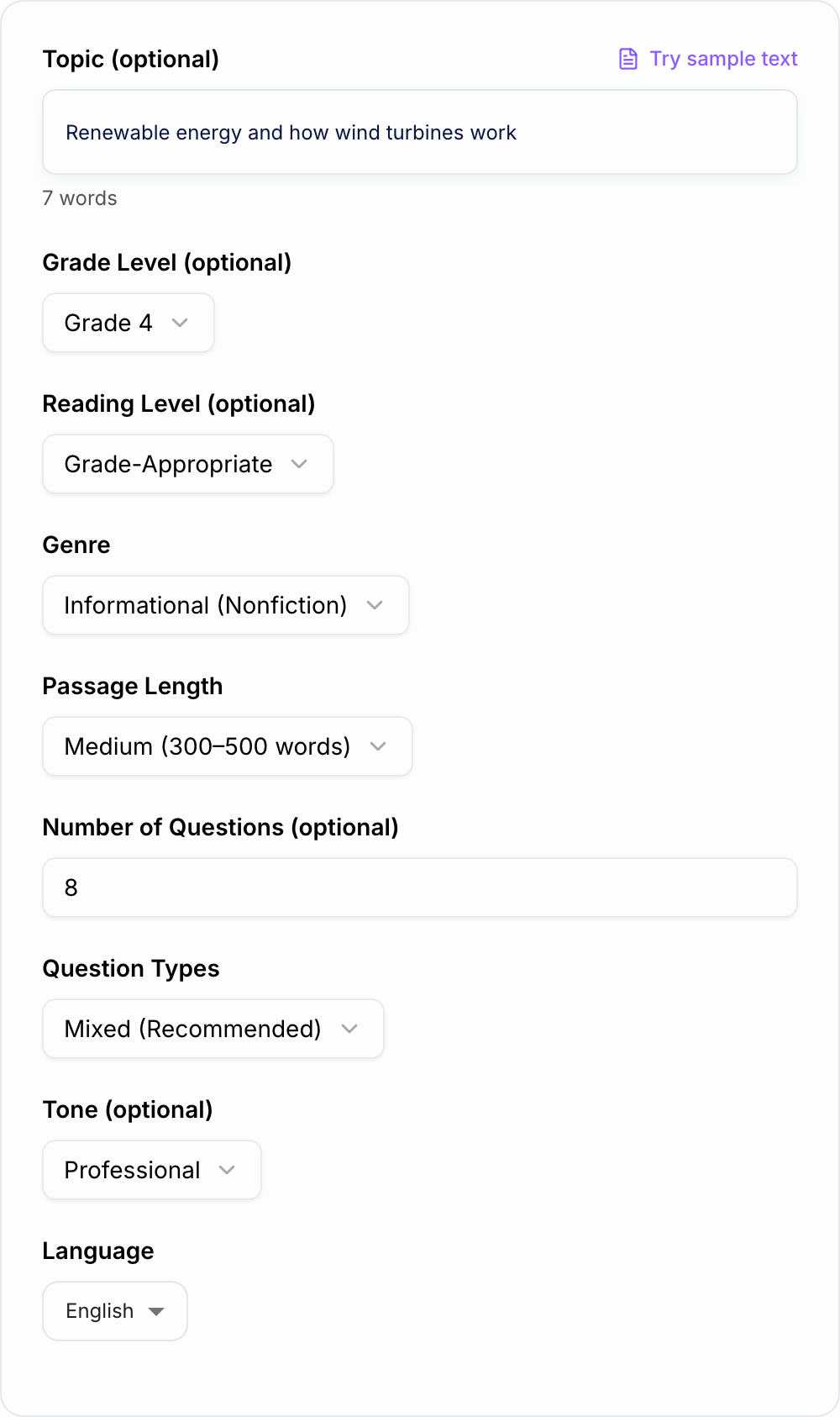 Topic (optional)

Try sample text

Renewable energy and how wind turbines work

7 words

Grade Level (optional)

Grade 4

Reading Level (optional)

Grade-Appropriate

Genre

Informational (Nonfiction)

Passage Length

Medium (300–500 words)

Number of Questions (optional)

8

Question Types

Mixed (Recommended)

Tone (optional)

Professional

Language

English